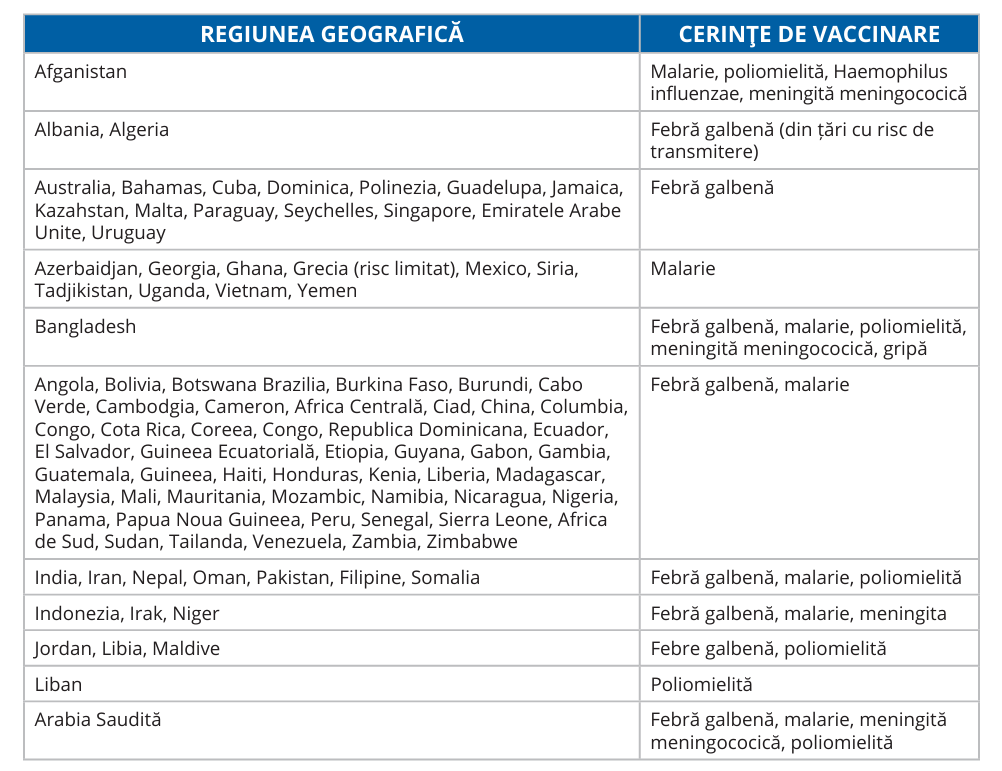 | REGIUNEA GEOGRAFICĂ | CERINŢE DE VACCINARE |
|---|---|
| Afganistan | Malarie, poliomielită, Haemophilus influenzae, meningită meningococică |
| Albania, Algeria | Febră galbenă (din țări cu risc de transmitere) |
| Australia, Bahamas, Cuba, Dominica, Polinezia, Guadelupa, Jamaica, Kazahstan, Malta, Paraguay, Seychelles, Singapore, Emiratele Arabe Unite, Uruguay | Febră galbenă |
| Azerbaidjan, Georgia, Ghana, Grecia (risc limitat), Mexico, Siria, Tadjikistan, Uganda, Vietnam, Yemen | Malarie |
| Bangladesh | Febră galbenă, malarie, poliomielită, meningită meningococică, gripă |
| Angola, Bolivia, Botswana Brazilia, Burkina Faso, Burundi, Cabo Verde, Cambodgia, Cameron, Africa Centrală, Ciad, China, Columbia, Congo, Cota Rica, Coreea, Congo, Republica Dominicana, Ecuador, El Salvador, Guineea Ecuatorială, Etiopia, Guyana, Gabon, Gambia, Guatemala, Guineea, Haiti, Honduras, Kenia, Liberia, Madagascar, Malaysia, Mali, Mauritania, Mozambic, Namibia, Nicaragua, Nigeria, Panama, Papua Noua Guineea, Peru, Senegal, Sierra Leone, Africa de Sud, Sudan, Tailanda, Venezuela, Zambia, Zimbabwe | Febră galbenă, malarie |
| India, Iran, Nepal, Oman, Pakistan, Filipine, Somalia | Febră galbenă, malarie, poliomielită |
| Indonezia, Irak, Niger | Febră galbenă, malarie, meningita |
| Jordan, Libia, Maldive | Febre galbenă, poliomielită |
| Liban | Poliomielită |
| Arabia Saudită | Febră galbenă, malarie, meningită meningococică, poliomielită |